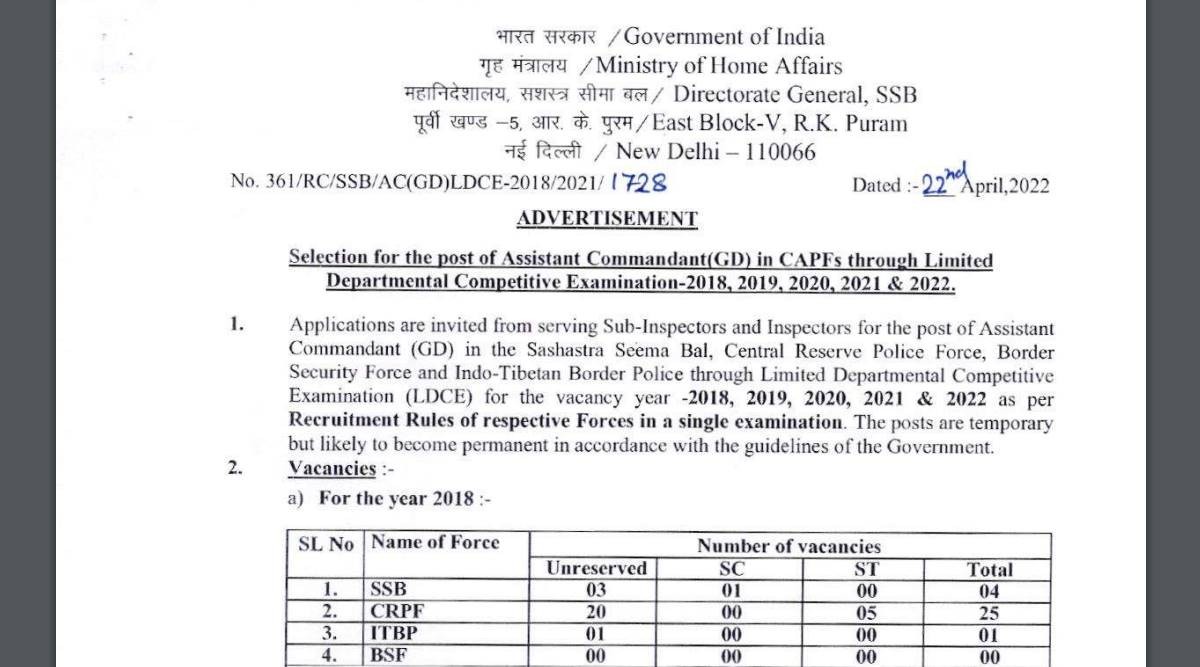 भारत सरकार /Government of India
गृह मंत्रालय /Ministry of Home Affairs
महानिदेशालय, सशस्त्र सीमा बल/ Directorate General, SSB
पूर्वी खण्ड –5, आर. के. पुरम/East Block-V, R.K. Puram
नई दिल्ली / New Delhi – 110066

No. 361/RC/SSB/AC(GD)LDCE-2018/2021/ 1728

Dated :- 22nd April,2022

ADVERTISEMENT

Selection for the post of Assistant Commandant(GD) in CAPFs through Limited Departmental Competitive Examination-2018, 2019, 2020, 2021 & 2022.

1. Applications are invited from serving Sub-Inspectors and Inspectors for the post of Assistant Commandant (GD) in the Sashastra Seema Bal, Central Reserve Police Force, Border Security Force and Indo-Tibetan Border Police through Limited Departmental Competitive Examination (LDCE) for the vacancy year -2018, 2019, 2020, 2021 & 2022 as per Recruitment Rules of respective Forces in a single examination. The posts are temporary but likely to become permanent in accordance with the guidelines of the Government.

2. Vacancies :-

a) For the year 2018 :-

| SL No | Name of Force | Number of vacancies | | | |
|---|---|---|---|---|---|
| | | Unreserved | SC | ST | Total |
| 1. | SSB | 03 | 01 | 00 | 04 |
| 2. | CRPF | 20 | 00 | 05 | 25 |
| 3. | ITBP | 01 | 00 | 00 | 01 |
| 4. | BSF | 00 | 00 | 00 | 00 |